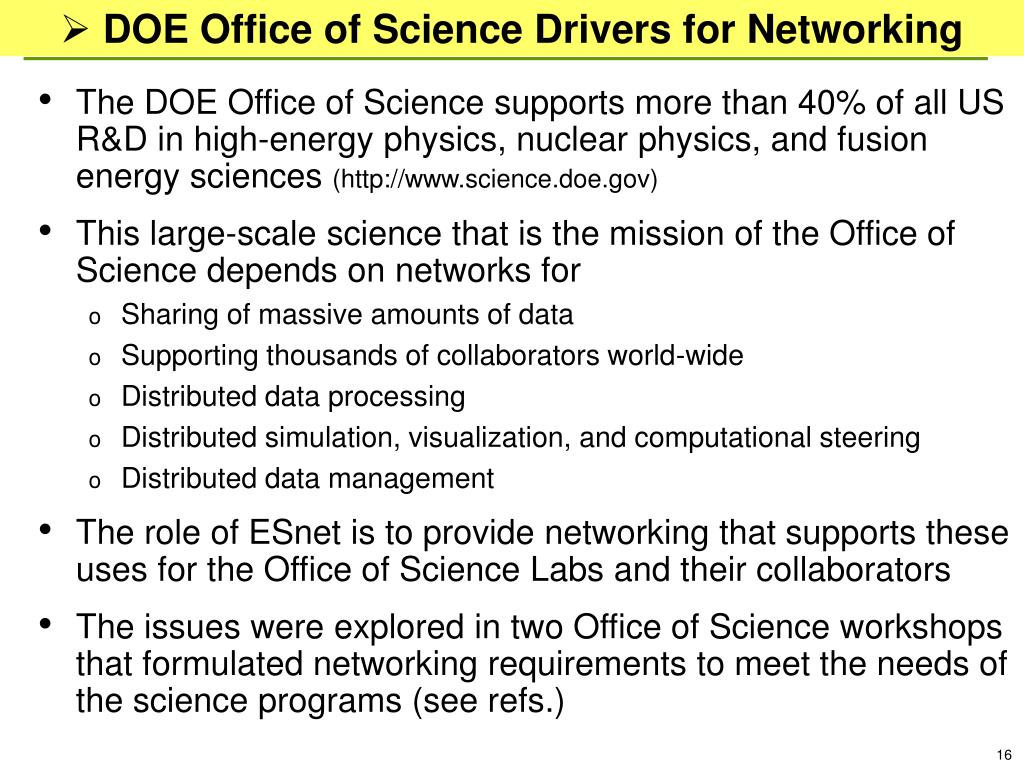 ➢ DOE Office of Science Drivers for Networking

• The DOE Office of Science supports more than 40% of all US R&D in high-energy physics, nuclear physics, and fusion energy sciences (http://www.science.doe.gov)

• This large-scale science that is the mission of the Office of Science depends on networks for

o Sharing of massive amounts of data

o Supporting thousands of collaborators world-wide

o Distributed data processing

o Distributed simulation, visualization, and computational steering

o Distributed data management

• The role of ESnet is to provide networking that supports these uses for the Office of Science Labs and their collaborators

• The issues were explored in two Office of Science workshops that formulated networking requirements to meet the needs of the science programs (see refs.)

16